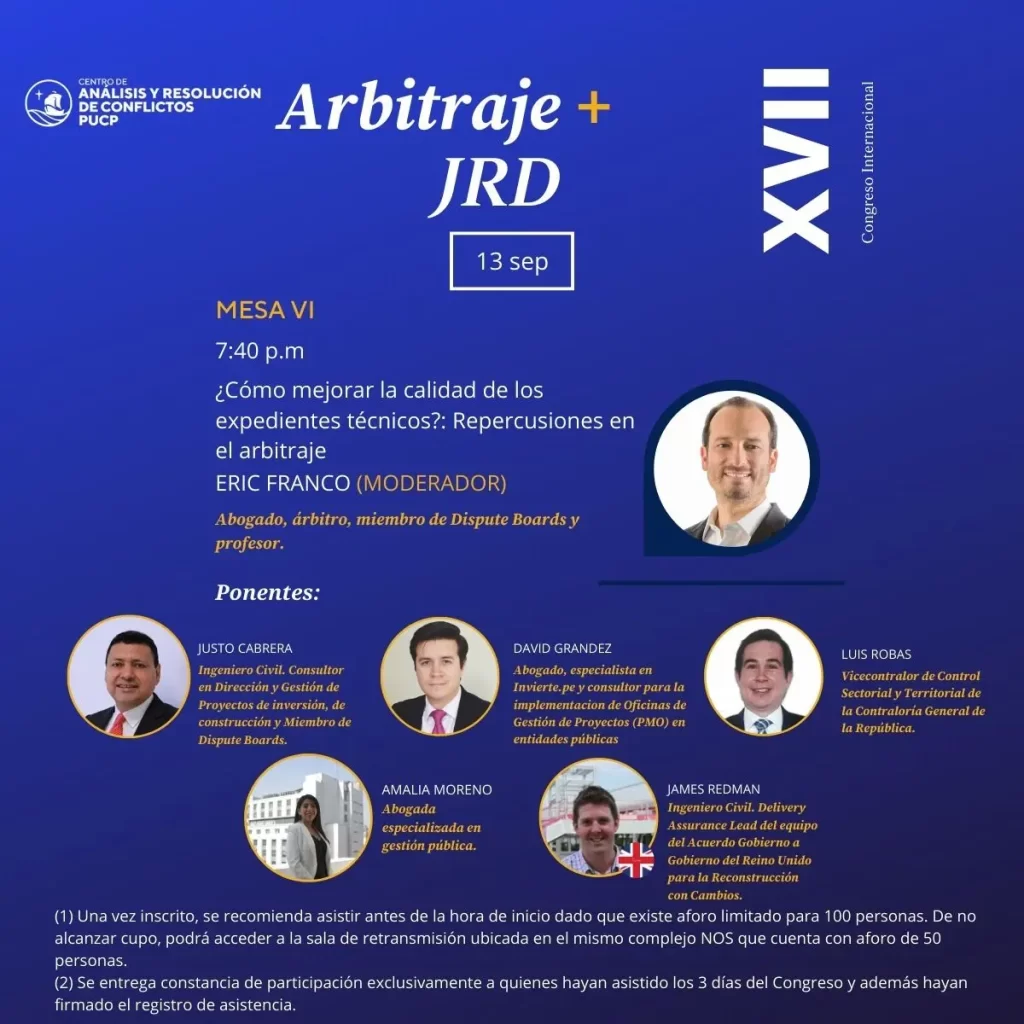 CENTRO DE
ANÁLISIS Y RESOLUCIÓN
DE CONFLICTOS
PUCP

Arbitraje +
JRD

XVII
Congreso Internacional

13 sep

MESA VI

7:40 p.m

¿Cómo mejorar la calidad de los expedientes técnicos?: Repercusiones en el arbitraje

ERIC FRANCO (MODERADOR)

Abogado, árbitro, miembro de Dispute Boards y profesor.

Ponentes:

JUSTO CABRERA
Ingeniero Civil. Consultor en Dirección y Gestión de Proyectos de inversión, de construcción y Miembro de Dispute Boards.

DAVID GRANDEZ
Abogado, especialista en Invierte.pe y consultor para la implementacion de Oficinas de Gestión de Proyectos (PMO) en entidades públicas

LUIS ROBAS
Vicecontralor de Control Sectorial y Territorial de la Contraloría General de la República.

AMALIA MORENO
Abogada especializada en gestión pública.

JAMES REDMAN
Ingeniero Civil. Delivery Assurance Lead del equipo del Acuerdo Gobierno a Gobierno del Reino Unido para la Reconstrucción con Cambios.

(1) Una vez inscrito, se recomienda asistir antes de la hora de inicio dado que existe aforo limitado para 100 personas. De no alcanzar cupo, podrá acceder a la sala de retransmisión ubicada en el mismo complejo NOS que cuenta con aforo de 50 personas.
(2) Se entrega constancia de participación exclusivamente a quienes hayan asistido los 3 días del Congreso y además hayan firmado el registro de asistencia.